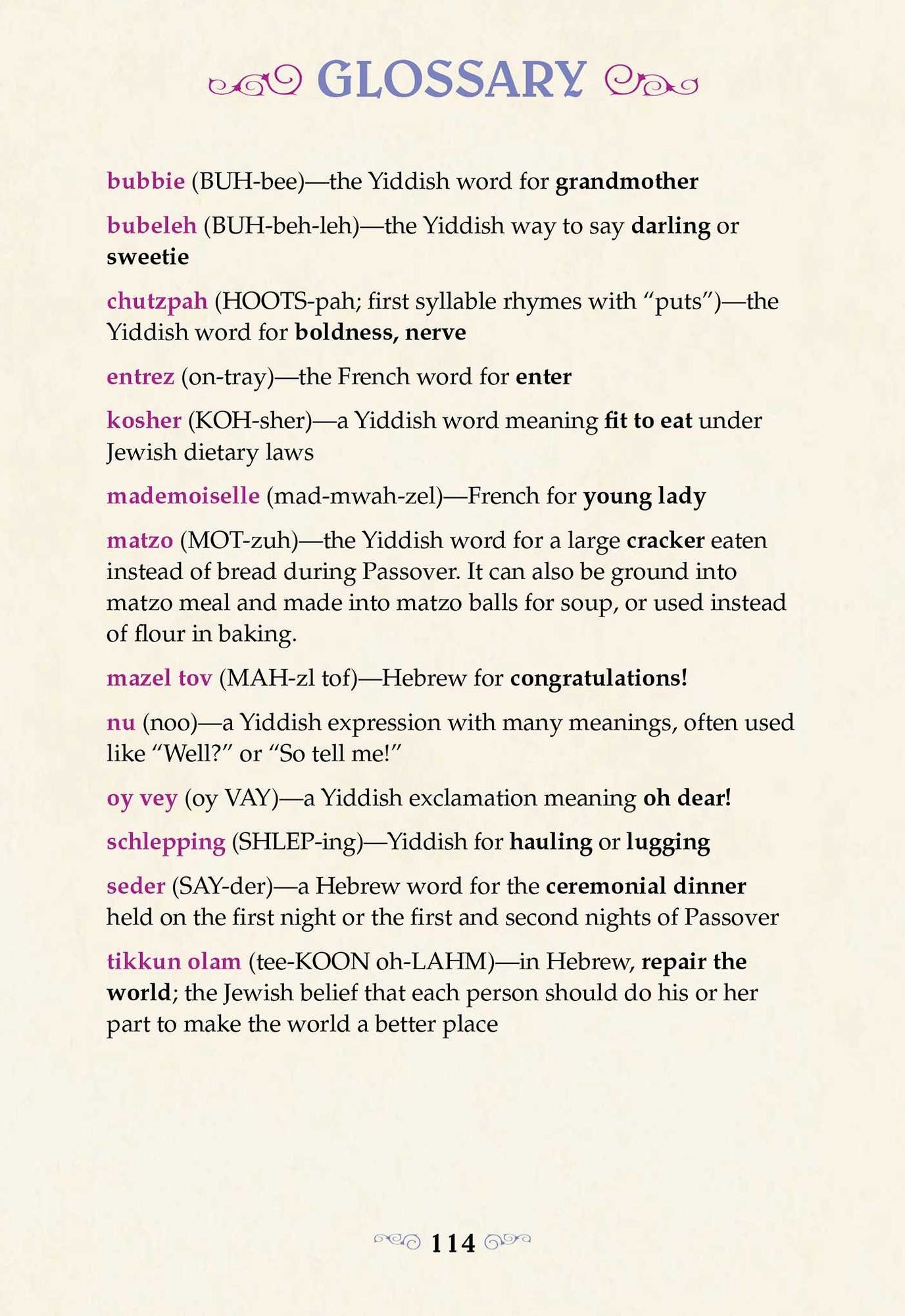 GLOSSARY

bubbie (BUH-bee)—the Yiddish word for grandmother

bubeleh (BUH-beh-leh)—the Yiddish way to say darling or sweetie

chutzpah (HOOTS-pah; first syllable rhymes with "puts")—the Yiddish word for boldness, nerve

entrez (on-tray)—the French word for enter

kosher (KOH-sher)—a Yiddish word meaning fit to eat under Jewish dietary laws

mademoiselle (mad-mwah-zel)—French for young lady

matzo (MOT-zuh)—the Yiddish word for a large cracker eaten instead of bread during Passover. It can also be ground into matzo meal and made into matzo balls for soup, or used instead of flour in baking.

mazel tov (MAH-zl tof)—Hebrew for congratulations!

nu (noo)—a Yiddish expression with many meanings, often used like "Well?" or "So tell me!"

oy vey (oy VAY)—a Yiddish exclamation meaning oh dear!

schlepping (SHLEP-ing)—Yiddish for hauling or lugging

seder (SAY-der)—a Hebrew word for the ceremonial dinner held on the first night or the first and second nights of Passover

tikkun olam (tee-KOON oh-LAHM)—in Hebrew, repair the world; the Jewish belief that each person should do his or her part to make the world a better place

114